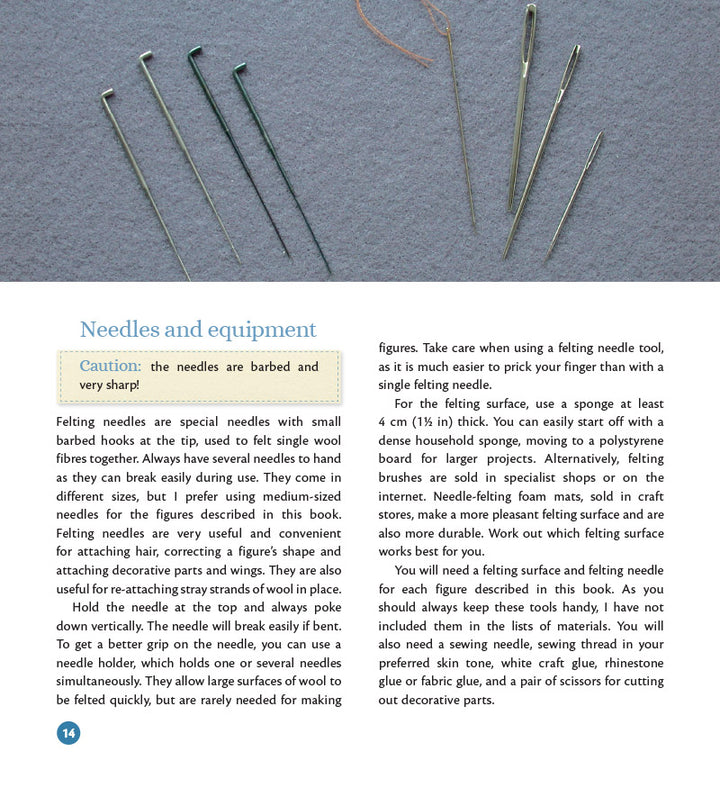 Needles and equipment

Caution: the needles are barbed and very sharp!

Felting needles are special needles with small barbed hooks at the tip, used to felt single wool fibres together. Always have several needles to hand as they can break easily during use. They come in different sizes, but I prefer using medium-sized needles for the figures described in this book. Felting needles are very useful and convenient for attaching hair, correcting a figure's shape and attaching decorative parts and wings. They are also useful for re-attaching stray strands of wool in place.

Hold the needle at the top and always poke down vertically. The needle will break easily if bent. To get a better grip on the needle, you can use a needle holder, which holds one or several needles simultaneously. They allow large surfaces of wool to be felted quickly, but are rarely needed for making figures. Take care when using a felting needle tool, as it is much easier to prick your finger than with a single felting needle.

For the felting surface, use a sponge at least 4 cm (1½ in) thick. You can easily start off with a dense household sponge, moving to a polystyrene board for larger projects. Alternatively, felting brushes are sold in specialist shops or on the internet. Needle-felting foam mats, sold in craft stores, make a more pleasant felting surface and are also more durable. Work out which felting surface works best for you.

You will need a felting surface and felting needle for each figure described in this book. As you should always keep these tools handy, I have not included them in the lists of materials. You will also need a sewing needle, sewing thread in your preferred skin tone, white craft glue, rhinestone glue or fabric glue, and a pair of scissors for cutting out decorative parts.

14